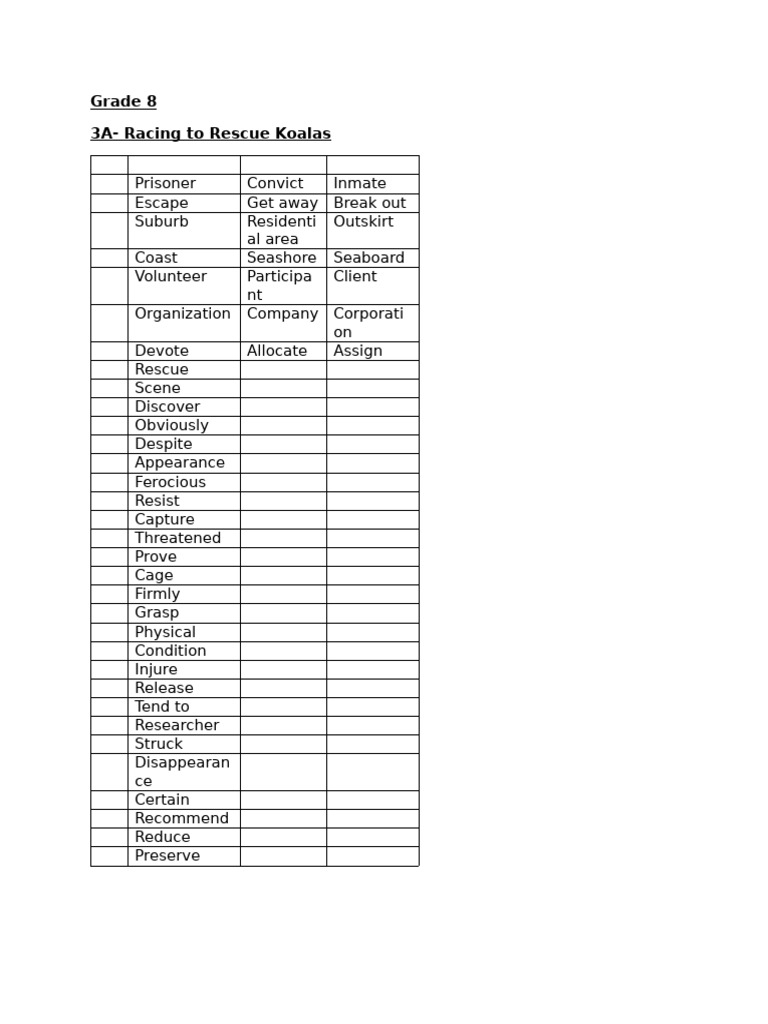 Grade 8

3A- Racing to Rescue Koalas

|  |  |  |  |
|---|---|---|---|
|  | Prisoner | Convict | Inmate |
|  | Escape | Get away | Break out |
|  | Suburb | Residential area | Outskirt |
|  | Coast | Seashore | Seaboard |
|  | Volunteer | Participant | Client |
|  | Organization | Company | Corporation |
|  | Devote | Allocate | Assign |
|  | Rescue |  |  |
|  | Scene |  |  |
|  | Discover |  |  |
|  | Obviously |  |  |
|  | Despite |  |  |
|  | Appearance |  |  |
|  | Ferocious |  |  |
|  | Resist |  |  |
|  | Capture |  |  |
|  | Threatened |  |  |
|  | Prove |  |  |
|  | Cage |  |  |
|  | Firmly |  |  |
|  | Grasp |  |  |
|  | Physical |  |  |
|  | Condition |  |  |
|  | Injure |  |  |
|  | Release |  |  |
|  | Tend to |  |  |
|  | Researcher |  |  |
|  | Struck |  |  |
|  | Disappearance |  |  |
|  | Certain |  |  |
|  | Recommend |  |  |
|  | Reduce |  |  |
|  | Preserve |  |  |